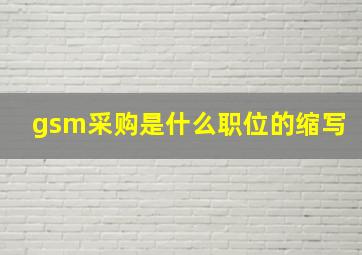 gsm采购是什么职位的缩写